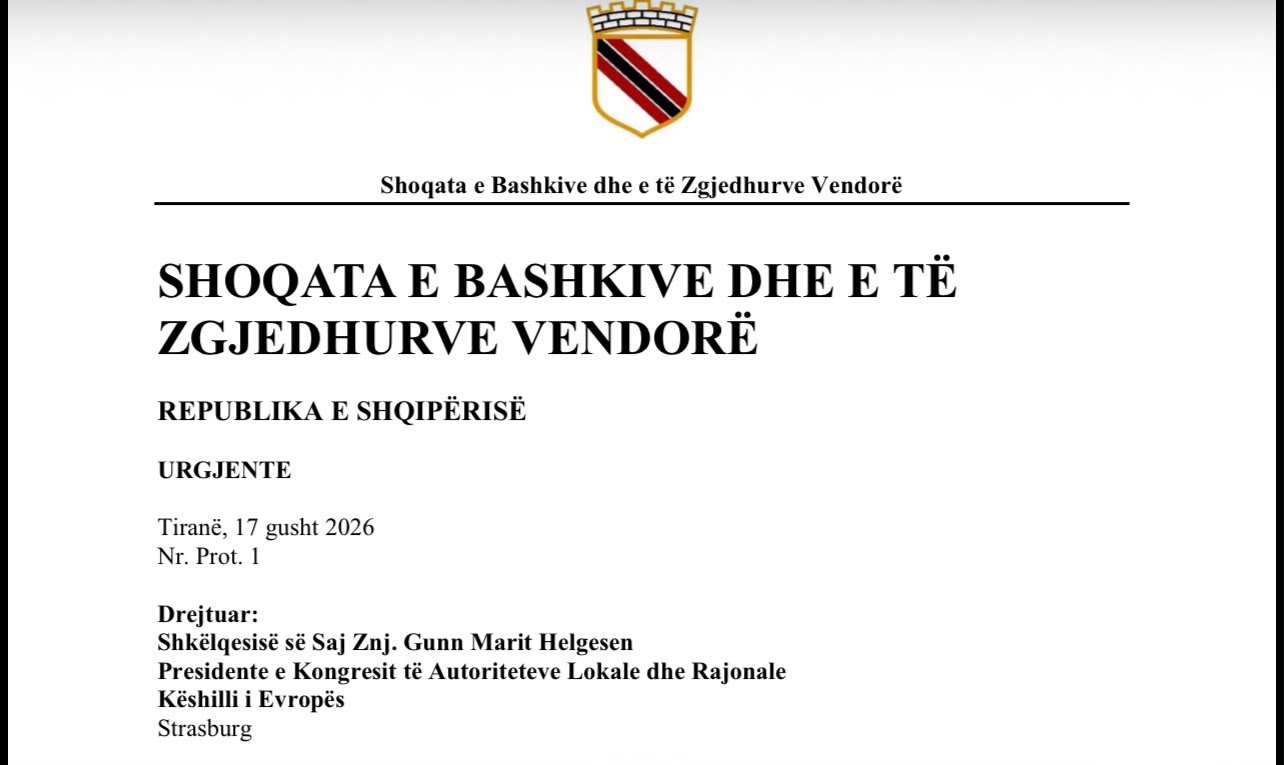 Shoqata e Bashkive dhe e të Zgjedhurve Vendorë

SHOQATA E BASHKIVE DHE E TË ZGJEDHURVE VENDORË

REPUBLIKA E SHQIPËRISË

URGJENTE

Tiranë, 17 gusht 2026
Nr. Prot. 1

Drejtuar:
Shkëlqesisë së Saj Znj. Gunn Marit Helgesen
Presidente e Kongresit të Autoriteteve Lokale dhe Rajonale
Këshilli i Evropës
Strasburg